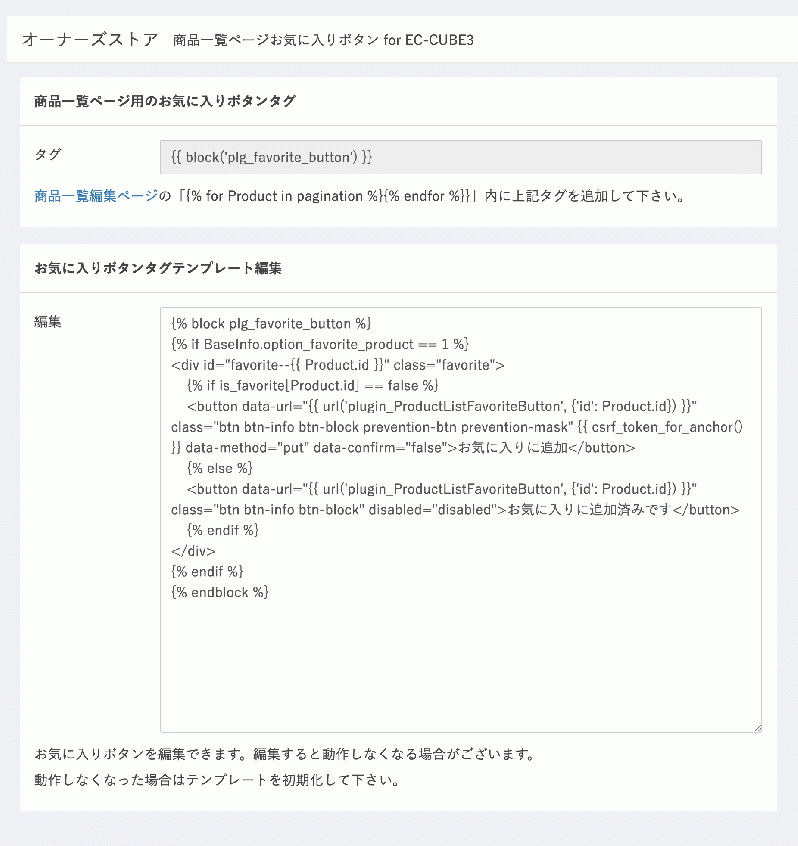 オーナーズストア　商品一覧ページお気に入りボタン for EC-CUBE3

商品一覧ページ用のお気に入りボタンタグ

タグ

{{ block('plg_favorite_button') }}

商品一覧編集ページの「{% for Product in pagination %}{% endfor %}」内に上記タグを追加して下さい。

お気に入りボタンタグテンプレート編集

編集

{% block plg_favorite_button %}
{% if BaseInfo.option_favorite_product == 1 %}
<div id="favorite--{{ Product.id }}" class="favorite">
{% if is_favorite[Product.id] == false %}
<button data-url="{{ url('plugin_ProductListFavoriteButton', {'id': Product.id}) }}" class="btn btn-info btn-block prevention-btn prevention-mask" {{ csrf_token_for_anchor() }} data-method="put" data-confirm="false">お気に入りに追加</button>
{% else %}
<button data-url="{{ url('plugin_ProductListFavoriteButton', {'id': Product.id}) }}" class="btn btn-info btn-block" disabled="disabled">お気に入りに追加済みです</button>
{% endif %}
</div>
{% endif %}
{% endblock %}

お気に入りボタンを編集できます。編集すると動作しなくなる場合がございます。
動作しなくなった場合はテンプレートを初期化して下さい。